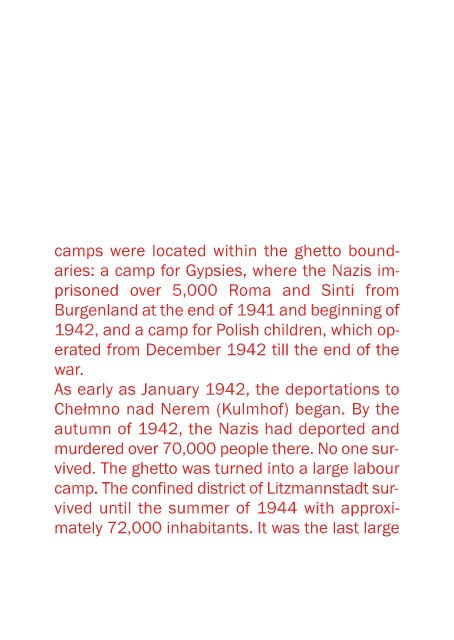 camps were located within the ghetto boundaries: a camp for Gypsies, where the Nazis imprisoned over 5,000 Roma and Sinti from Burgenland at the end of 1941 and beginning of 1942, and a camp for Polish children, which operated from December 1942 till the end of the war.
As early as January 1942, the deportations to Chełmno nad Nerem (Kulmhof) began. By the autumn of 1942, the Nazis had deported and murdered over 70,000 people there. No one survived. The ghetto was turned into a large labour camp. The confined district of Litzmannstadt survived until the summer of 1944 with approximately 72,000 inhabitants. It was the last large